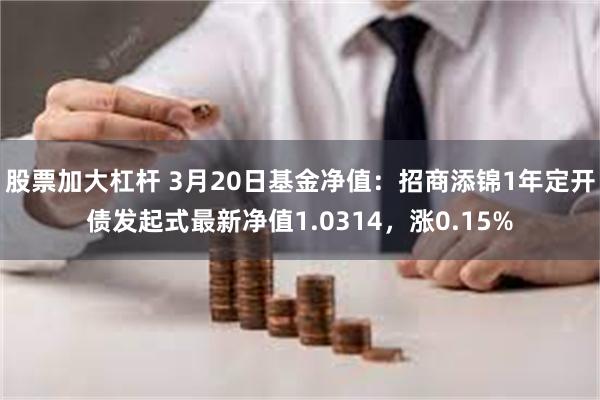 股票加大杠杆 3月20日基金净值：招商添锦1年定开债发起式最新净值1.0314，涨0.15%